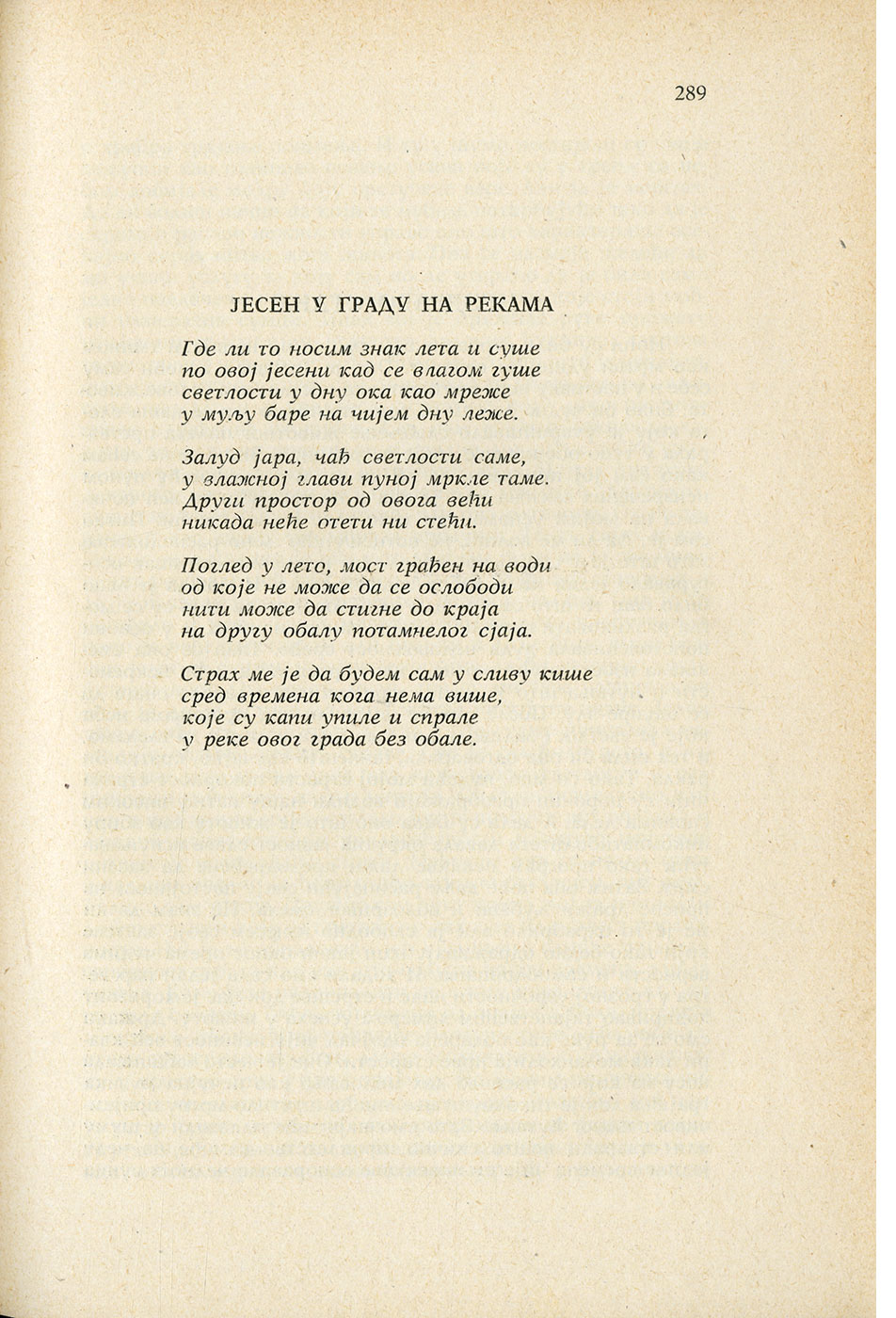 289

ЈЕСЕН У ГРАДУ НА РЕКАМА

Где ли то носим знак лета и суше
по овој јесени кад се влагом гуше
светлости у дну ока као мреже
у муљу баре на чијем дну леже.

Залуд јара, чађ светлости саме,
у влажној глави пуној мркле таме.
Други простор од овога већи
никада неће отети ни стећи.

Поглед у лето, мост грађен на води
од које не може да се ослободи
нити може да стигне до краја
на другу обалу потамнелог сјаја.

Страх ме је да будем сам у сливу кише
сред времена кога нема више,
које су капи упиле и спрале
у реке овог града без обале.